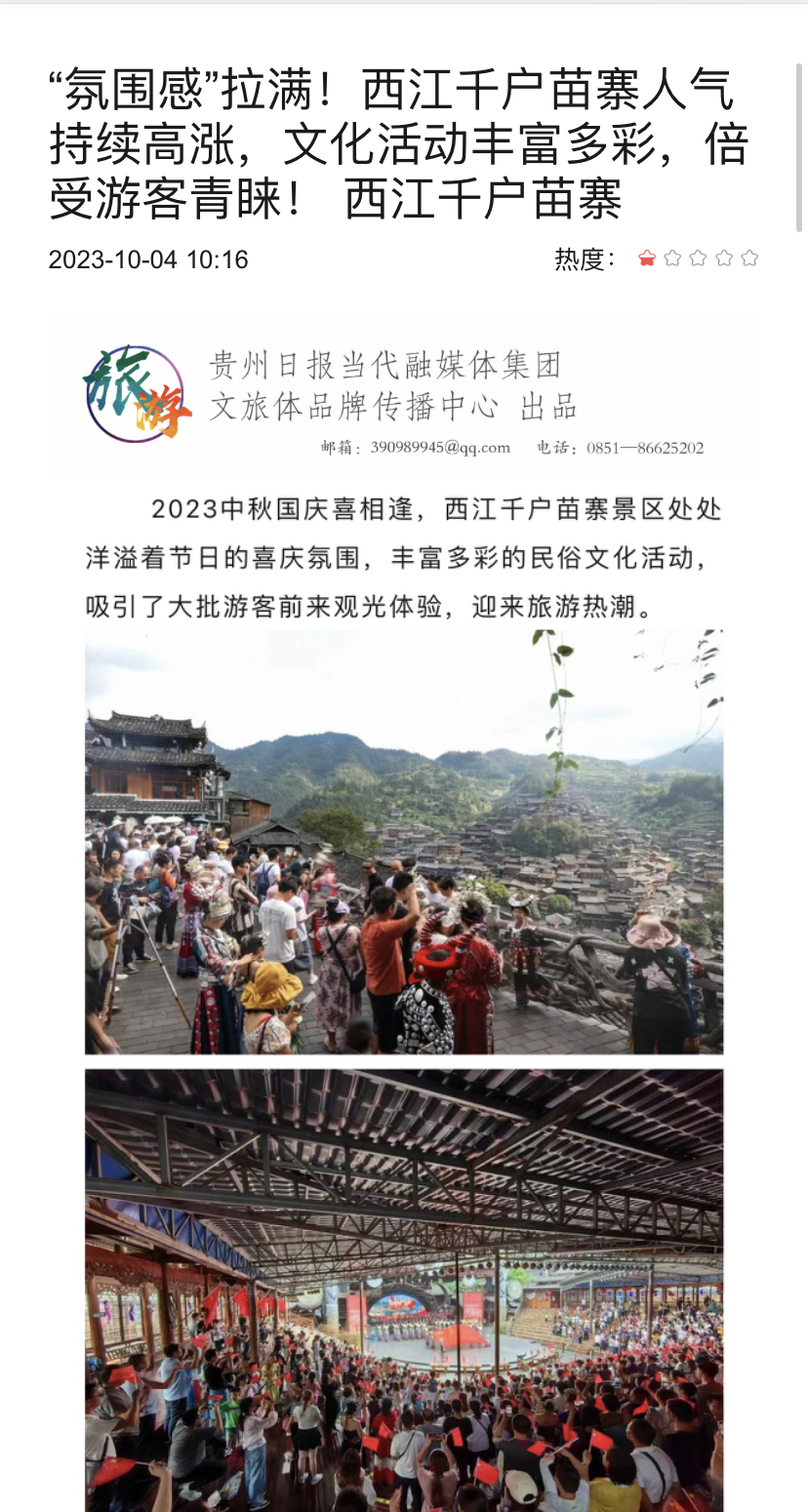 “氛围感”拉满！西江千户苗寨人气持续高涨，文化活动丰富多彩，倍受游客青睐！ 西江千户苗寨

2023-10-04 10:16

热度：

旅游

贵州日报当代融媒体集团
文旅体品牌传播中心 出品

邮箱：390989945@qq.com 电话：0851—86625202

2023中秋国庆喜相逢，西江千户苗寨景区处处洋溢着节日的喜庆氛围，丰富多彩的民俗文化活动，吸引了大批游客前来观光体验，迎来旅游热潮。